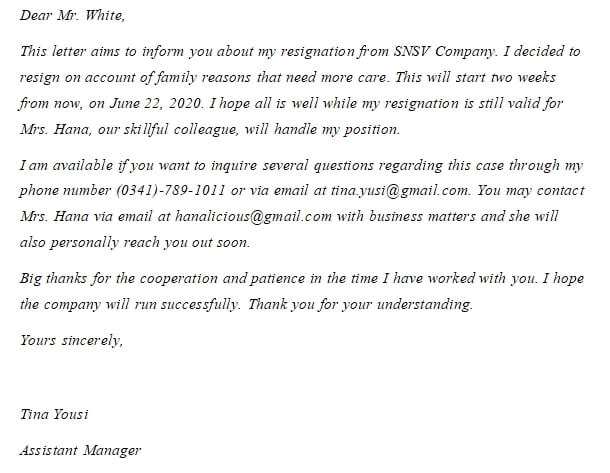 Dear Mr. White,

This letter aims to inform you about my resignation from SNSV Company. I decided to resign on account of family reasons that need more care. This will start two weeks from now, on June 22, 2020. I hope all is well while my resignation is still valid for Mrs. Hana, our skillful colleague, will handle my position.

I am available if you want to inquire several questions regarding this case through my phone number (0341)-789-1011 or via email at tina.yusi@gmail.com. You may contact Mrs. Hana via email at hanalicious@gmail.com with business matters and she will also personally reach you out soon.

Big thanks for the cooperation and patience in the time I have worked with you. I hope the company will run successfully. Thank you for your understanding.

Yours sincerely,

Tina Yousi

Assistant Manager